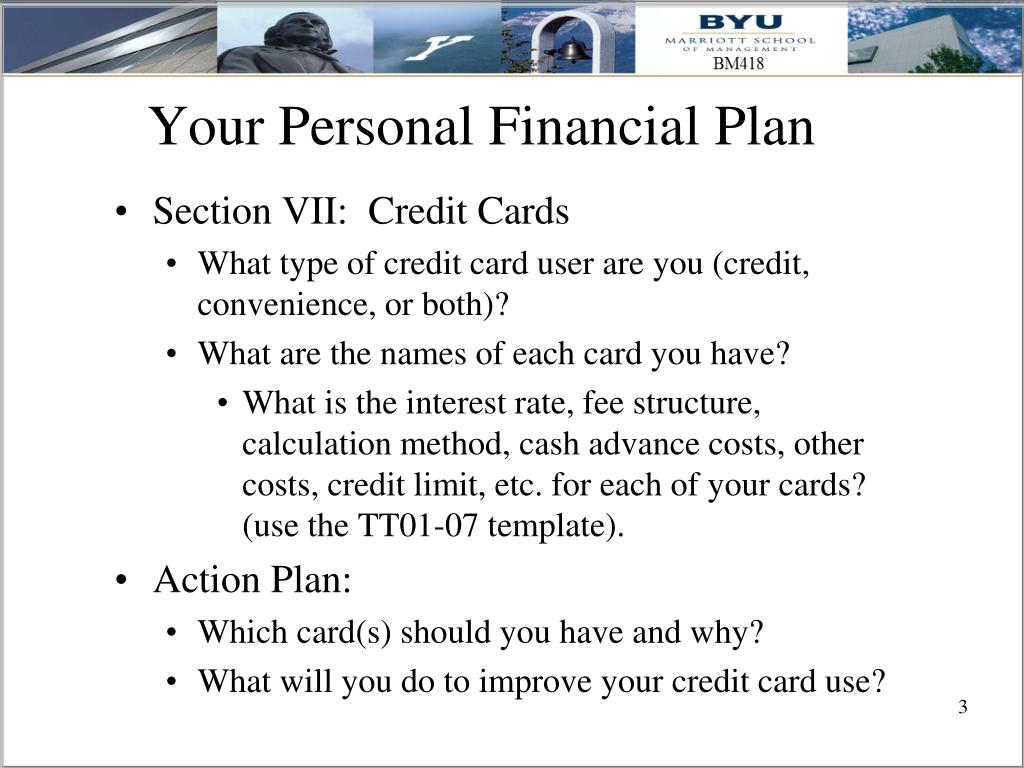 BYU
MARRIOTT SCHOOL OF MANAGEMENT
BM418

Your Personal Financial Plan

• Section VII: Credit Cards
• What type of credit card user are you (credit, convenience, or both)?
• What are the names of each card you have?
• What is the interest rate, fee structure, calculation method, cash advance costs, other costs, credit limit, etc. for each of your cards? (use the TT01-07 template).
• Action Plan:
• Which card(s) should you have and why?
• What will you do to improve your credit card use?

3